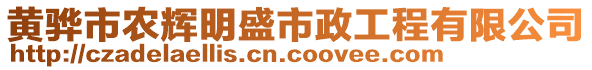 黄骅市农辉明盛市政工程有限公司
http://czadelaellis.cn.coovee.com